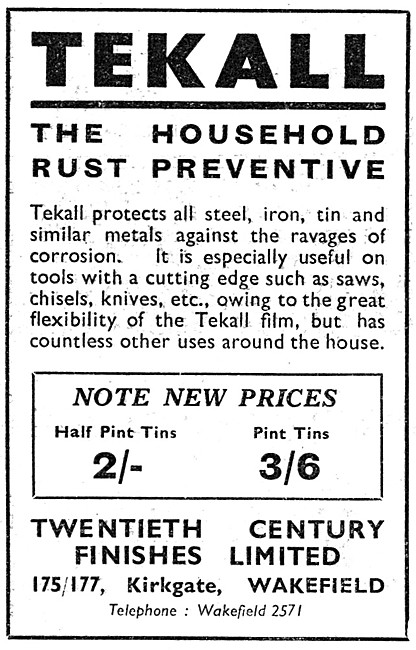 TEKALL

THE HOUSEHOLD RUST PREVENTIVE

Tekall protects all steel, iron, tin and similar metals against the ravages of corrosion. It is especially useful on tools with a cutting edge such as saws, chisels, knives, etc., owing to the great flexibility of the Tekall film, but has countless other uses around the house.

NOTE NEW PRICES

Half Pint Tins
2/-

Pint Tins
3/6

TWENTIETH CENTURY FINISHES LIMITED

175/177, Kirkgate, WAKEFIELD

Telephone : Wakefield 2571